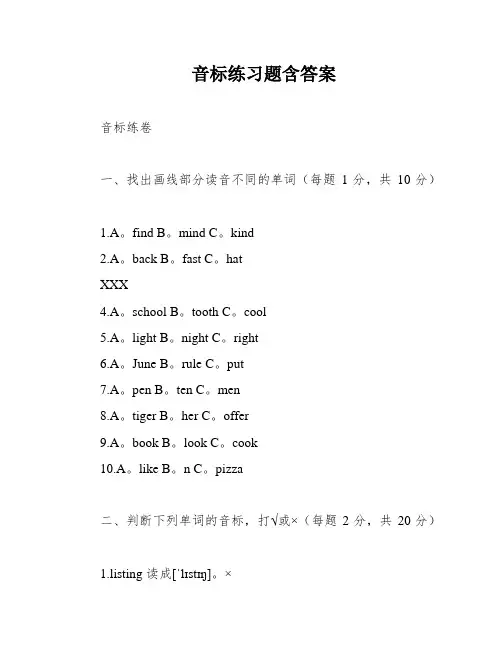 音标练习题含答案

音标练卷

一、找出画线部分读音不同的单词（每题 1 分，共 10 分）

1.A。find B。mind C。kind

2.A。back B。fast C。hat

XXX

4.A。school B。tooth C。cool

5.A。light B。night C。right

6.A。June B。rule C。put

7.A。pen B。ten C。men

8.A。tiger B。her C。offer

9.A。book B。look C。cook

10.A。like B。n C。pizza

二、判断下列单词的音标，打√或×（每题 2 分，共 20 分）

1.listing 读成[ˈlɪstɪŋ]。×